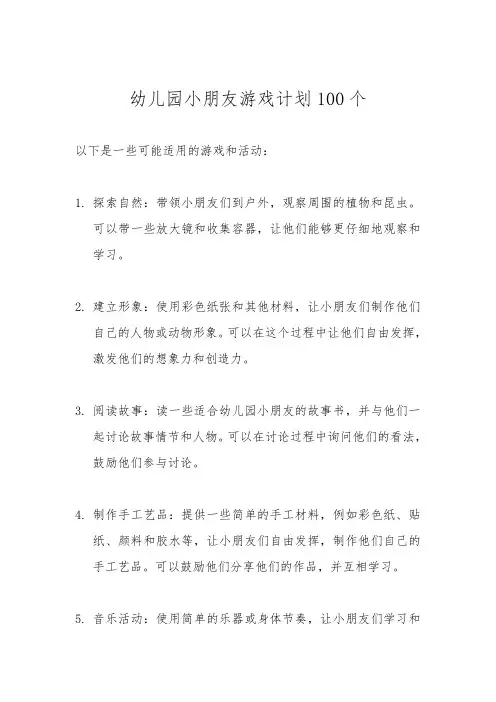 幼儿园小朋友游戏计划100个

以下是一些可能适用的游戏和活动：

1. 探索自然：带领小朋友们到户外，观察周围的植物和昆虫。可以带一些放大镜和收集容器，让他们能够更仔细地观察和学习。

2. 建立形象：使用彩色纸张和其他材料，让小朋友们制作他们自己的人物或动物形象。可以在这个过程中让他们自由发挥，激发他们的想象力和创造力。

3. 阅读故事：读一些适合幼儿园小朋友的故事书，并与他们一起讨论故事情节和人物。可以在讨论过程中询问他们的看法，鼓励他们参与讨论。

4. 制作手工艺品：提供一些简单的手工材料，例如彩色纸、贴纸、颜料和胶水等，让小朋友们自由发挥，制作他们自己的手工艺品。可以鼓励他们分享他们的作品，并互相学习。

5. 音乐活动：使用简单的乐器或身体节奏，让小朋友们学习和